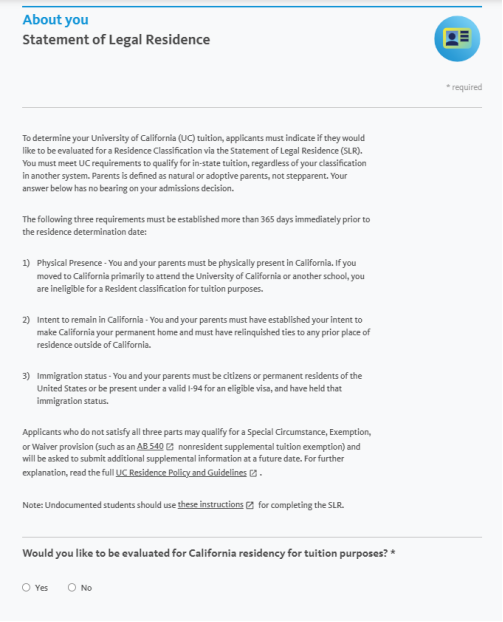 About you
Statement of Legal Residence

* required

To determine your University of California (UC) tuition, applicants must indicate if they would like to be evaluated for a Residence Classification via the Statement of Legal Residence (SLR). You must meet UC requirements to qualify for in-state tuition, regardless of your classification in another system. Parents is defined as natural or adoptive parents, not stepparent. Your answer below has no bearing on your admissions decision.

The following three requirements must be established more than 365 days immediately prior to the residence determination date:

1) Physical Presence - You and your parents must be physically present in California. If you moved to California primarily to attend the University of California or another school, you are ineligible for a Resident classification for tuition purposes.

2) Intent to remain in California - You and your parents must have established your intent to make California your permanent home and must have relinquished ties to any prior place of residence outside of California.

3) Immigration status - You and your parents must be citizens or permanent residents of the United States or be present under a valid I-94 for an eligible visa, and have held that immigration status.

Applicants who do not satisfy all three parts may qualify for a Special Circumstance, Exemption, or Waiver provision (such as an AB 540 nonresident supplemental tuition exemption) and will be asked to submit additional supplemental information at a future date. For further explanation, read the full UC Residence Policy and Guidelines .

Note: Undocumented students should use these instructions for completing the SLR.

Would you like to be evaluated for California residency for tuition purposes? *

Yes No